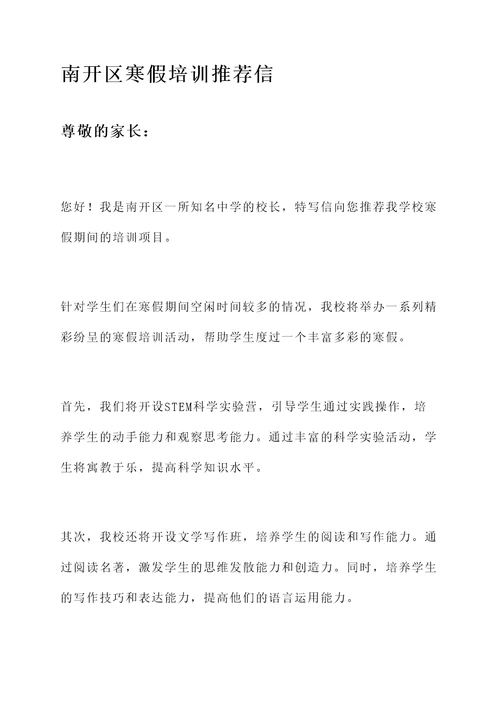 南开区寒假培训推荐信

尊敬的家长：

您好！我是南开区一所知名中学的校长，特写信向您推荐我学校寒假期间的培训项目。

针对学生们在寒假期间空闲时间较多的情况，我校将举办一系列精彩纷呈的寒假培训活动，帮助学生度过一个丰富多彩的寒假。

首先，我们将开设STEM科学实验营，引导学生通过实践操作，培养学生的动手能力和观察思考能力。通过丰富的科学实验活动，学生将寓教于乐，提高科学知识水平。

其次，我校还将开设文学写作班，培养学生的阅读和写作能力。通过阅读名著，激发学生的思维发散能力和创造力。同时，培养学生的写作技巧和表达能力，提高他们的语言运用能力。